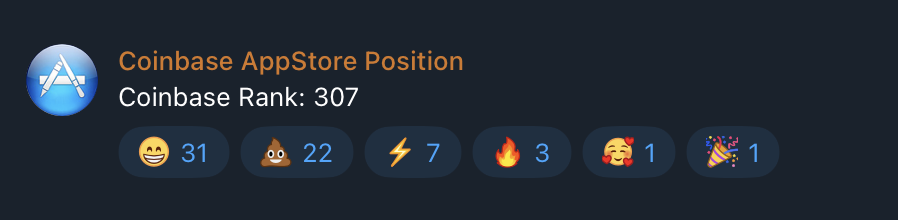 Coinbase AppStore Position
Coinbase Rank: 307

😁 31 💩 22 ⚡ 7 🔥 3 🥰 1 🎉 1